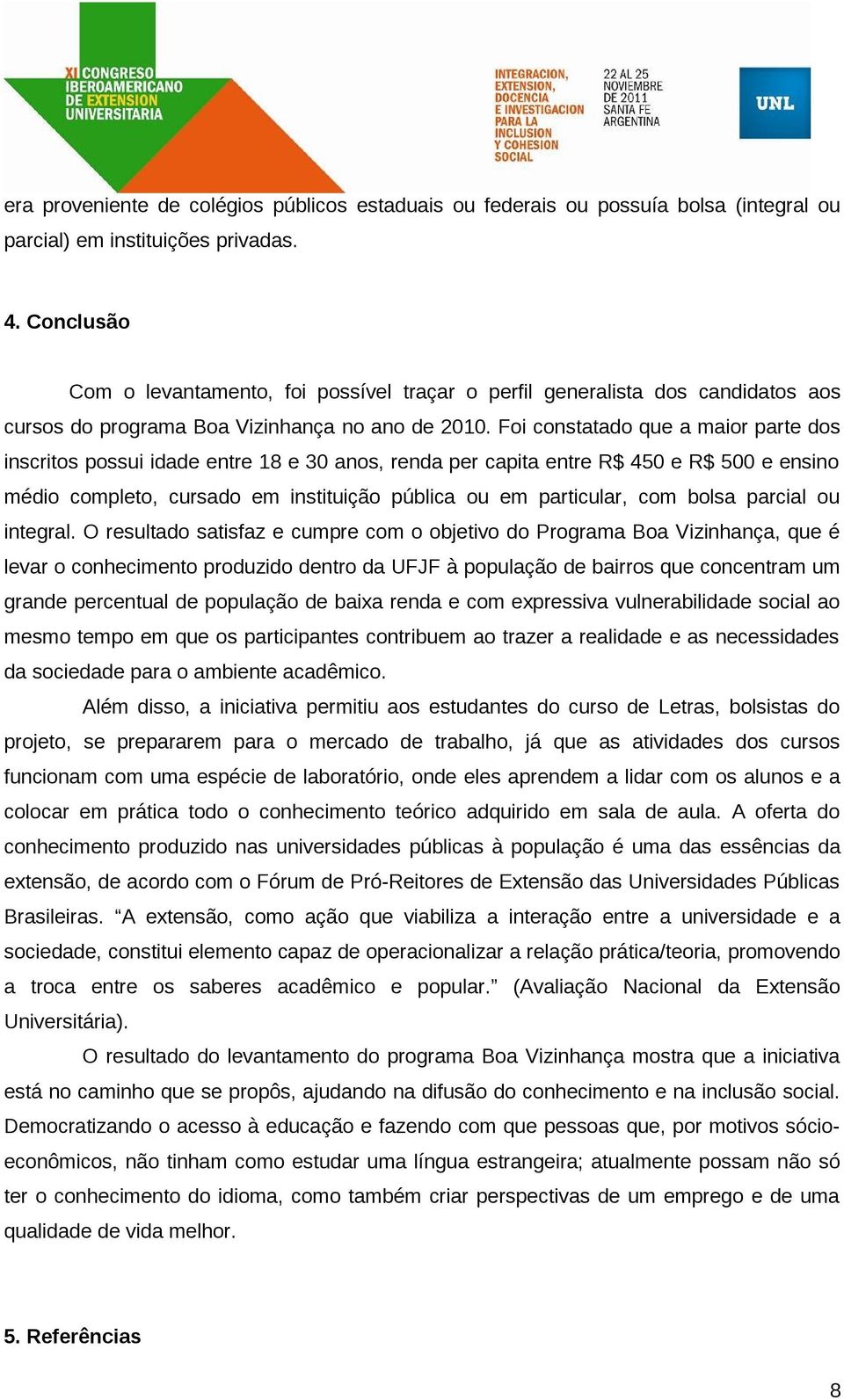 XI CONGRESO IBEROAMERICANO DE EXTENSION UNIVERSITARIA

INTEGRACION, EXTENSION, DOCENCIA E INVESTIGACION PARA LA INCLUSION Y COHESION SOCIAL

22 AL 25 NOVIEMBRE DE 2011 SANTA FE ARGENTINA

UNL

era proveniente de colégios públicos estaduais ou federais ou possuía bolsa (integral ou parcial) em instituições privadas.

4. Conclusão

Com o levantamento, foi possível traçar o perfil generalista dos candidatos aos cursos do programa Boa Vizinhança no ano de 2010. Foi constatado que a maior parte dos inscritos possui idade entre 18 e 30 anos, renda per capita entre R$ 450 e R$ 500 e ensino médio completo, cursado em instituição pública ou em particular, com bolsa parcial ou integral. O resultado satisfaz e cumpre com o objetivo do Programa Boa Vizinhança, que é levar o conhecimento produzido dentro da UFJF à população de bairros que concentram um grande percentual de população de baixa renda e com expressiva vulnerabilidade social ao mesmo tempo em que os participantes contribuem ao trazer a realidade e as necessidades da sociedade para o ambiente acadêmico.

Além disso, a iniciativa permitiu aos estudantes do curso de Letras, bolsistas do projeto, se prepararem para o mercado de trabalho, já que as atividades dos cursos funcionam com uma espécie de laboratório, onde eles aprendem a lidar com os alunos e a colocar em prática todo o conhecimento teórico adquirido em sala de aula. A oferta do conhecimento produzido nas universidades públicas à população é uma das essências da extensão, de acordo com o Fórum de Pró-Reitores de Extensão das Universidades Públicas Brasileiras. “A extensão, como ação que viabiliza a interação entre a universidade e a sociedade, constitui elemento capaz de operacionalizar a relação prática/teoria, promovendo a troca entre os saberes acadêmico e popular.” (Avaliação Nacional da Extensão Universitária).

O resultado do levantamento do programa Boa Vizinhança mostra que a iniciativa está no caminho que se propôs, ajudando na difusão do conhecimento e na inclusão social. Democratizando o acesso à educação e fazendo com que pessoas que, por motivos sócio-econômicos, não tinham como estudar uma língua estrangeira; atualmente possam não só ter o conhecimento do idioma, como também criar perspectivas de um emprego e de uma qualidade de vida melhor.

5. Referências

8